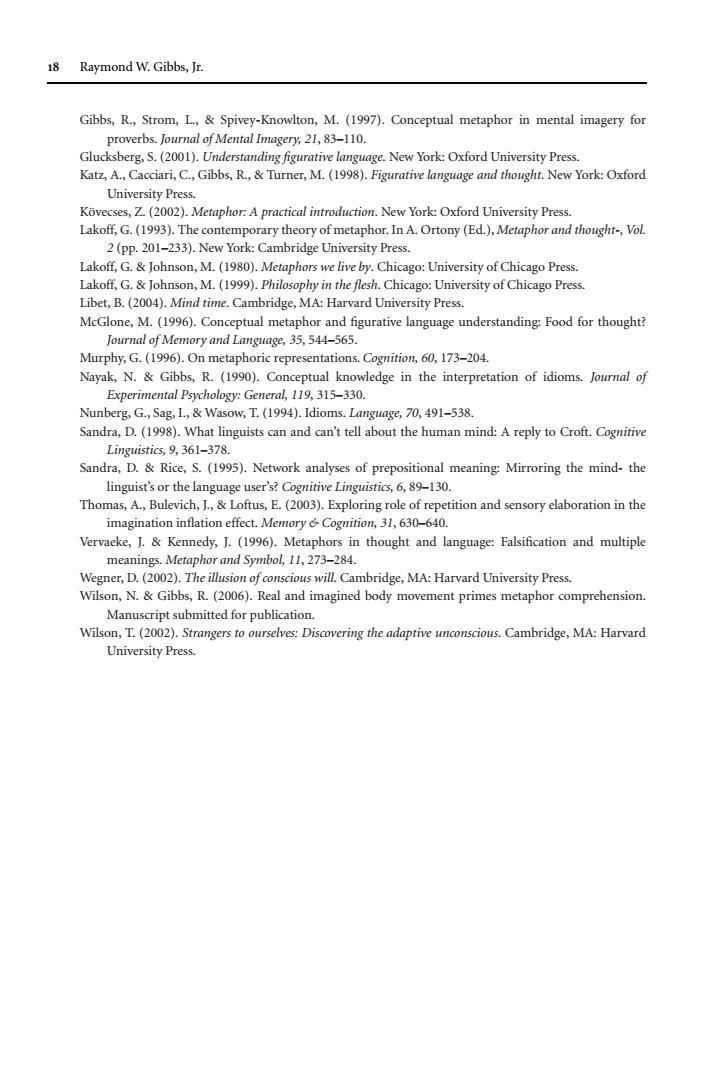 18 Raymond W. Gibbs, Jr.

Gibbs, R., Strom, L., & Spivey-Knowlton, M. (1997). Conceptual metaphor in mental imagery for proverbs. Journal of Mental Imagery, 21, 83–110.
Glucksberg, S. (2001). Understanding figurative language. New York: Oxford University Press.
Katz, A., Cacciari, C., Gibbs, R., & Turner, M. (1998). Figurative language and thought. New York: Oxford University Press.
Kövecses, Z. (2002). Metaphor: A practical introduction. New York: Oxford University Press.
Lakoff, G. (1993). The contemporary theory of metaphor. In A. Ortony (Ed.), Metaphor and thought-, Vol. 2 (pp. 201–233). New York: Cambridge University Press.
Lakoff, G. & Johnson, M. (1980). Metaphors we live by. Chicago: University of Chicago Press.
Lakoff, G. & Johnson, M. (1999). Philosophy in the flesh. Chicago: University of Chicago Press.
Libet, B. (2004). Mind time. Cambridge, MA: Harvard University Press.
McGlone, M. (1996). Conceptual metaphor and figurative language understanding: Food for thought? Journal of Memory and Language, 35, 544–565.
Murphy, G. (1996). On metaphoric representations. Cognition, 60, 173–204.
Nayak, N. & Gibbs, R. (1990). Conceptual knowledge in the interpretation of idioms. Journal of Experimental Psychology: General, 119, 315–330.
Nunberg, G., Sag, I., & Wasow, T. (1994). Idioms. Language, 70, 491–538.
Sandra, D. (1998). What linguists can and can't tell about the human mind: A reply to Croft. Cognitive Linguistics, 9, 361–378.
Sandra, D. & Rice, S. (1995). Network analyses of prepositional meaning: Mirroring the mind- the linguist's or the language user's? Cognitive Linguistics, 6, 89–130.
Thomas, A., Bulevich, J., & Loftus, E. (2003). Exploring role of repetition and sensory elaboration in the imagination inflation effect. Memory & Cognition, 31, 630–640.
Vervaeke, J. & Kennedy, J. (1996). Metaphors in thought and language: Falsification and multiple meanings. Metaphor and Symbol, 11, 273–284.
Wegner, D. (2002). The illusion of conscious will. Cambridge, MA: Harvard University Press.
Wilson, N. & Gibbs, R. (2006). Real and imagined body movement primes metaphor comprehension. Manuscript submitted for publication.
Wilson, T. (2002). Strangers to ourselves: Discovering the adaptive unconscious. Cambridge, MA: Harvard University Press.